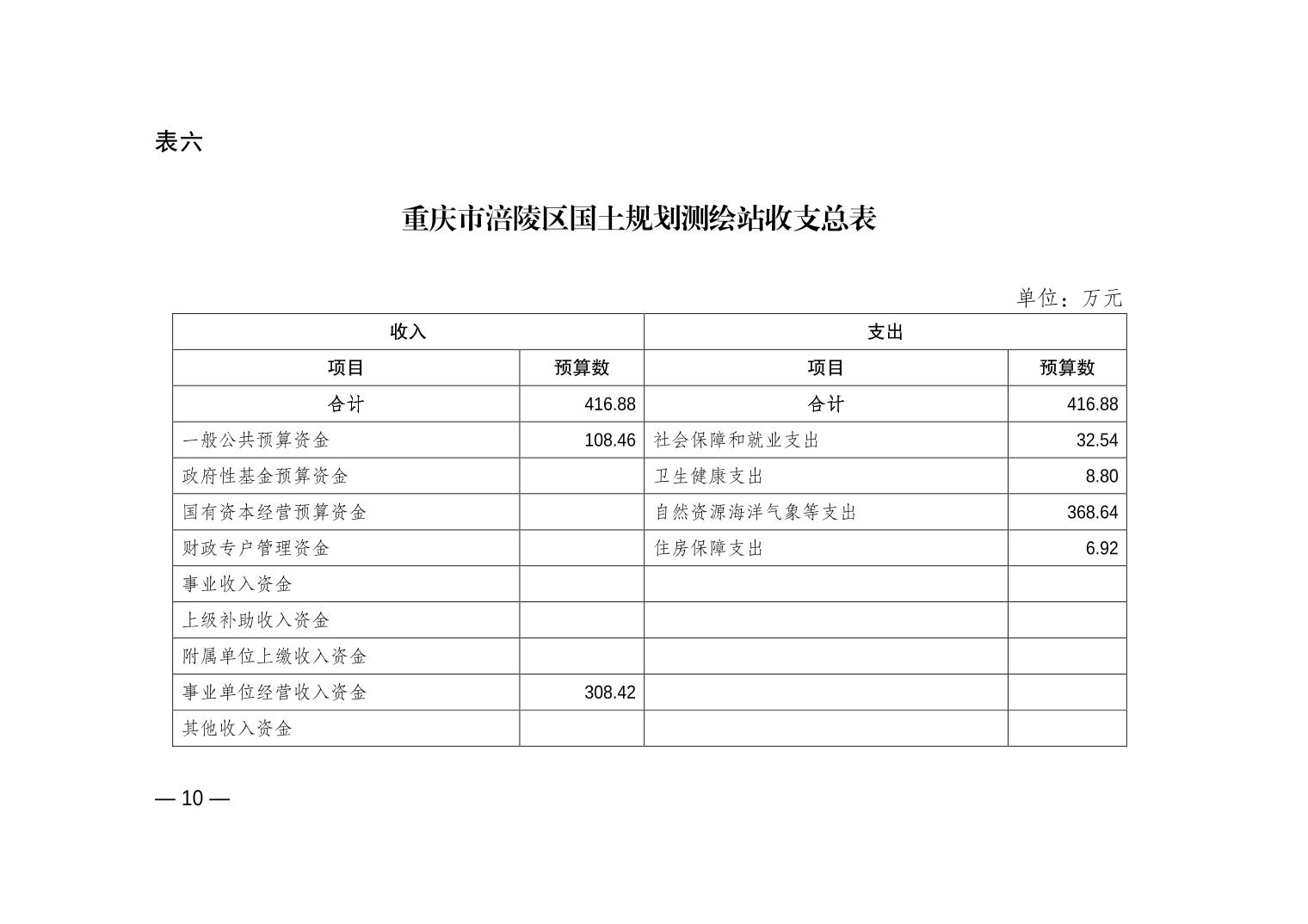 表六

重庆市涪陵区国土规划测绘站收支总表

单位：万元

| 收入 | | 支出 | |
|---|---|---|---|
| 项目 | 预算数 | 项目 | 预算数 |
| 合计 | 416.88 | 合计 | 416.88 |
| 一般公共预算资金 | 108.46 | 社会保障和就业支出 | 32.54 |
| 政府性基金预算资金 | | 卫生健康支出 | 8.80 |
| 国有资本经营预算资金 | | 自然资源海洋气象等支出 | 368.64 |
| 财政专户管理资金 | | 住房保障支出 | 6.92 |
| 事业收入资金 | | | |
| 上级补助收入资金 | | | |
| 附属单位上缴收入资金 | | | |
| 事业单位经营收入资金 | 308.42 | | |
| 其他收入资金 | | | |

— 10 —